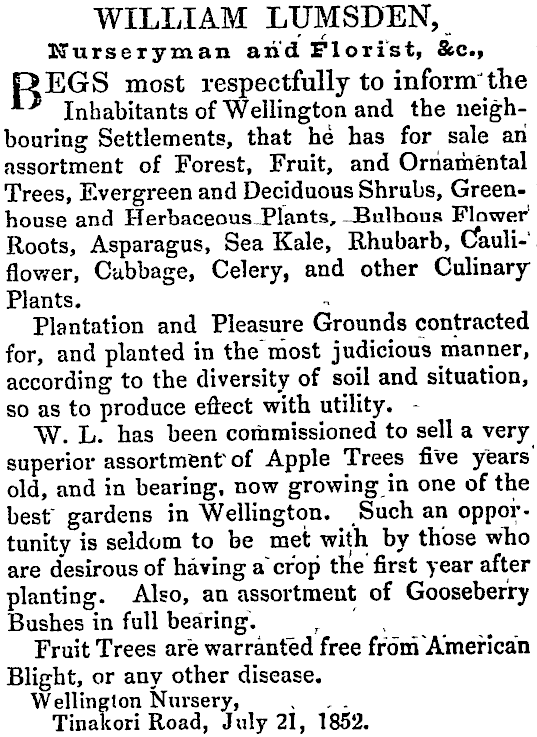 WILLIAM LUMSDEN,

Nurseryman and Florist, &c.,

BEGS most respectfully to inform the Inhabitants of Wellington and the neighbouring Settlements, that he has for sale an assortment of Forest, Fruit, and Ornamental Trees, Evergreen and Deciduous Shrubs, Greenhouse and Herbaceous Plants, Bulbous Flower Roots, Asparagus, Sea Kale, Rhubarb, Cauliflower, Cabbage, Celery, and other Culinary Plants.

Plantation and Pleasure Grounds contracted for, and planted in the most judicious manner, according to the diversity of soil and situation, so as to produce effect with utility.

W. L. has been commissioned to sell a very superior assortment of Apple Trees five years old, and in bearing, now growing in one of the best gardens in Wellington. Such an opportunity is seldom to be met with by those who are desirous of having a crop the first year after planting. Also, an assortment of Gooseberry Bushes in full bearing.

Fruit Trees are warranted free from American Blight, or any other disease.

Wellington Nursery,
Tinakori Road, July 21, 1852.